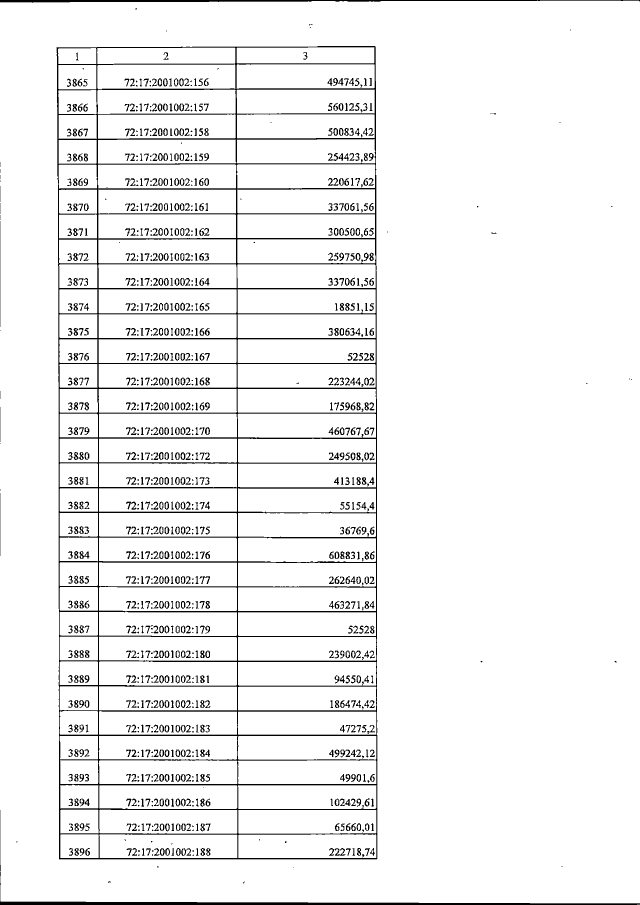 | 1 | 2 | 3 |
|---|---|---|
| 3865 | 72:17:2001002:156 | 494745,11 |
| 3866 | 72:17:2001002:157 | 560125,31 |
| 3867 | 72:17:2001002:158 | 500834,42 |
| 3868 | 72:17:2001002:159 | 254423,89 |
| 3869 | 72:17:2001002:160 | 220617,62 |
| 3870 | 72:17:2001002:161 | 337061,56 |
| 3871 | 72:17:2001002:162 | 300500,65 |
| 3872 | 72:17:2001002:163 | 259750,98 |
| 3873 | 72:17:2001002:164 | 337061,56 |
| 3874 | 72:17:2001002:165 | 18851,15 |
| 3875 | 72:17:2001002:166 | 380634,16 |
| 3876 | 72:17:2001002:167 | 52528 |
| 3877 | 72:17:2001002:168 | 223244,02 |
| 3878 | 72:17:2001002:169 | 175968,82 |
| 3879 | 72:17:2001002:170 | 460767,67 |
| 3880 | 72:17:2001002:172 | 249508,02 |
| 3881 | 72:17:2001002:173 | 413188,4 |
| 3882 | 72:17:2001002:174 | 55154,4 |
| 3883 | 72:17:2001002:175 | 36769,6 |
| 3884 | 72:17:2001002:176 | 608831,86 |
| 3885 | 72:17:2001002:177 | 262640,02 |
| 3886 | 72:17:2001002:178 | 463271,84 |
| 3887 | 72:17:2001002:179 | 52528 |
| 3888 | 72:17:2001002:180 | 239002,42 |
| 3889 | 72:17:2001002:181 | 94550,41 |
| 3890 | 72:17:2001002:182 | 186474,42 |
| 3891 | 72:17:2001002:183 | 47275,2 |
| 3892 | 72:17:2001002:184 | 499242,12 |
| 3893 | 72:17:2001002:185 | 49901,6 |
| 3894 | 72:17:2001002:186 | 102429,61 |
| 3895 | 72:17:2001002:187 | 65660,01 |
| 3896 | 72:17:2001002:188 | 222718,74 |